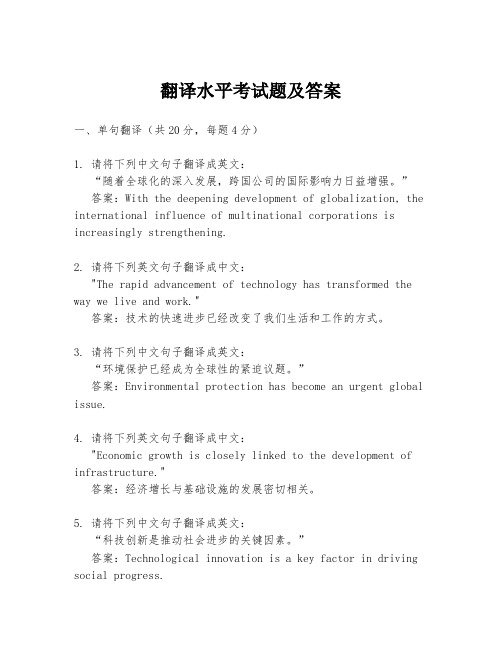 翻译水平考试题及答案

一、单句翻译（共20分，每题4分）

1. 请将下列中文句子翻译成英文：
“随着全球化的深入发展，跨国公司的国际影响力日益增强。”
答案：With the deepening development of globalization, the international influence of multinational corporations is increasingly strengthening.

2. 请将下列英文句子翻译成中文：
"The rapid advancement of technology has transformed the way we live and work."
答案：技术的快速进步已经改变了我们生活和工作的方式。

3. 请将下列中文句子翻译成英文：
“环境保护已经成为全球性的紧迫议题。”
答案：Environmental protection has become an urgent global issue.

4. 请将下列英文句子翻译成中文：
"Economic growth is closely linked to the development of infrastructure."
答案：经济增长与基础设施的发展密切相关。

5. 请将下列中文句子翻译成英文：
“科技创新是推动社会进步的关键因素。”
答案：Technological innovation is a key factor in driving social progress.